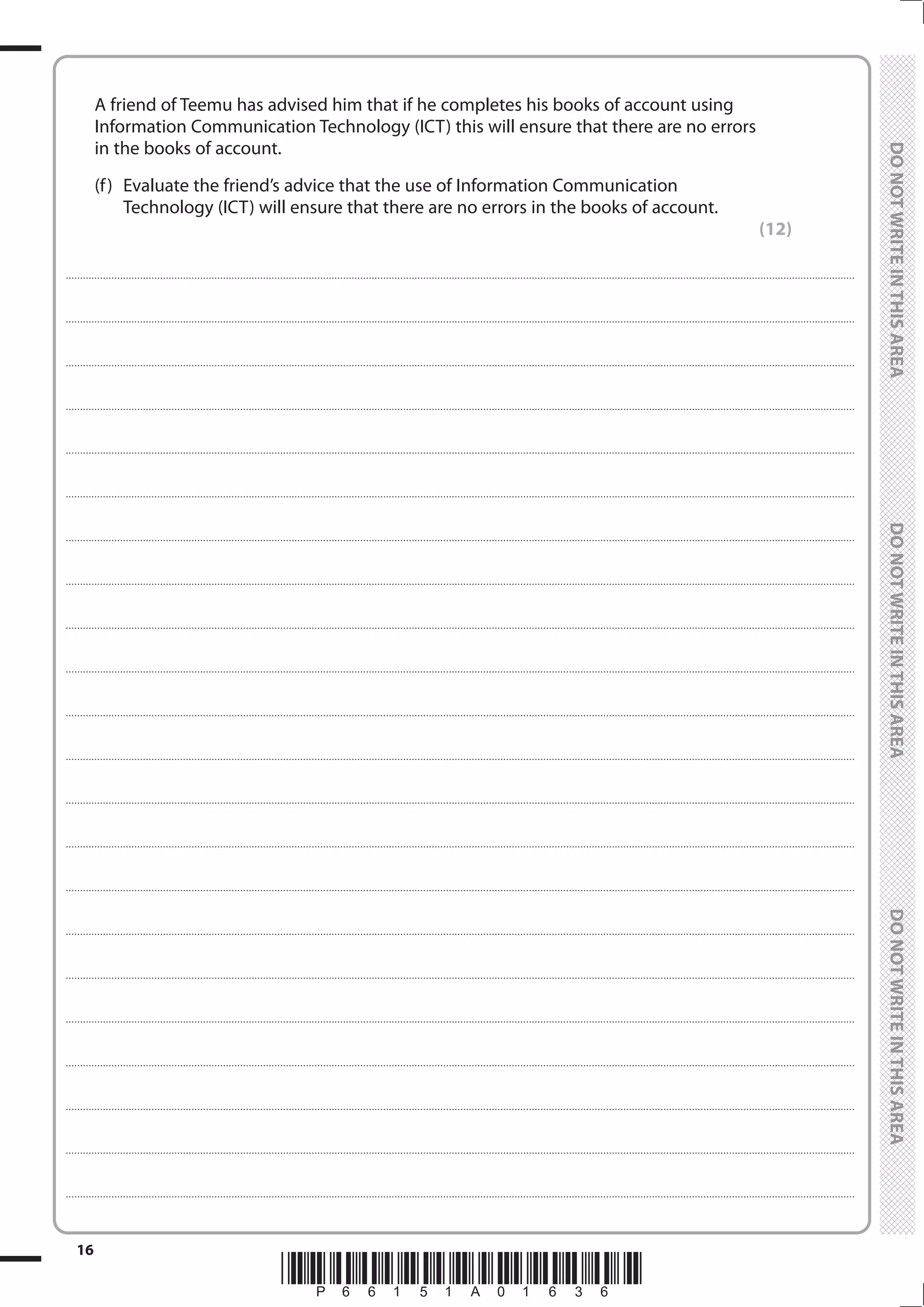 A friend of Teemu has advised him that if he completes his books of account using Information Communication Technology (ICT) this will ensure that there are no errors in the books of account.

(f) Evaluate the friend's advice that the use of Information Communication Technology (ICT) will ensure that there are no errors in the books of account.

(12)

DO NOT WRITE IN THIS AREA

DO NOT WRITE IN THIS AREA

DO NOT WRITE IN THIS AREA

16

P 6 6 1 5 1 A 0 1 6 3 6